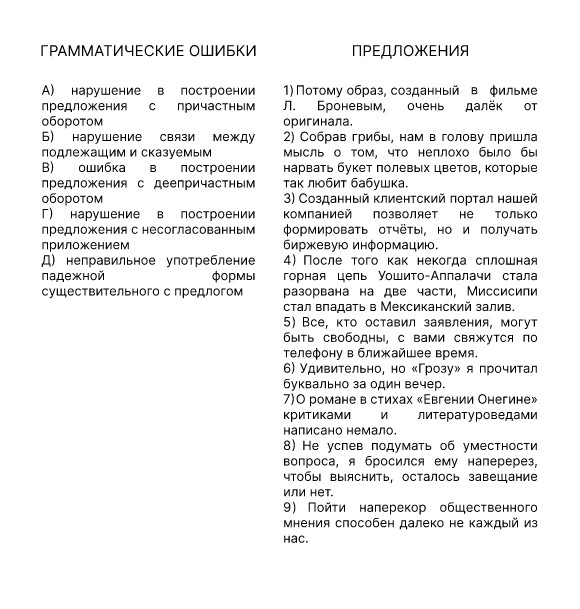 ГРАММАТИЧЕСКИЕ ОШИБКИ

А) нарушение в построении предложения с причастным оборотом
Б) нарушение связи между подлежащим и сказуемым
В) ошибка в построении предложения с деепричастным оборотом
Г) нарушение в построении предложения с несогласованным приложением
Д) неправильное употребление падежной формы существительного с предлогом

ПРЕДЛОЖЕНИЯ

1) Потому образ, созданный в фильме Л. Броневым, очень далёк от оригинала.
2) Собрав грибы, нам в голову пришла мысль о том, что неплохо было бы нарвать букет полевых цветов, которые так любит бабушка.
3) Созданный клиентский портал нашей компанией позволяет не только формировать отчёты, но и получать биржевую информацию.
4) После того как некогда сплошная горная цепь Уошито-Аппалачи стала разорвана на две части, Миссисипи стал впадать в Мексиканский залив.
5) Все, кто оставил заявления, могут быть свободны, с вами свяжутся по телефону в ближайшее время.
6) Удивительно, но «Грозу» я прочитал буквально за один вечер.
7) О романе в стихах «Евгении Онегине» критиками и литературоведами написано немало.
8) Не успев подумать об уместности вопроса, я бросился ему наперерез, чтобы выяснить, осталось завещание или нет.
9) Пойти наперекор общественного мнения способен далеко не каждый из нас.